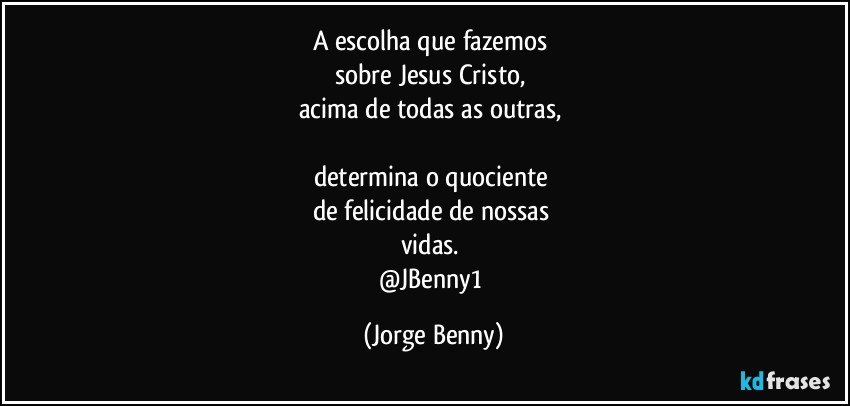 A escolha que fazemos
sobre Jesus Cristo,
acima de todas as outras,

determina o quociente
de felicidade de nossas
vidas.
@JBenny1

(Jorge Benny)

kdfrases